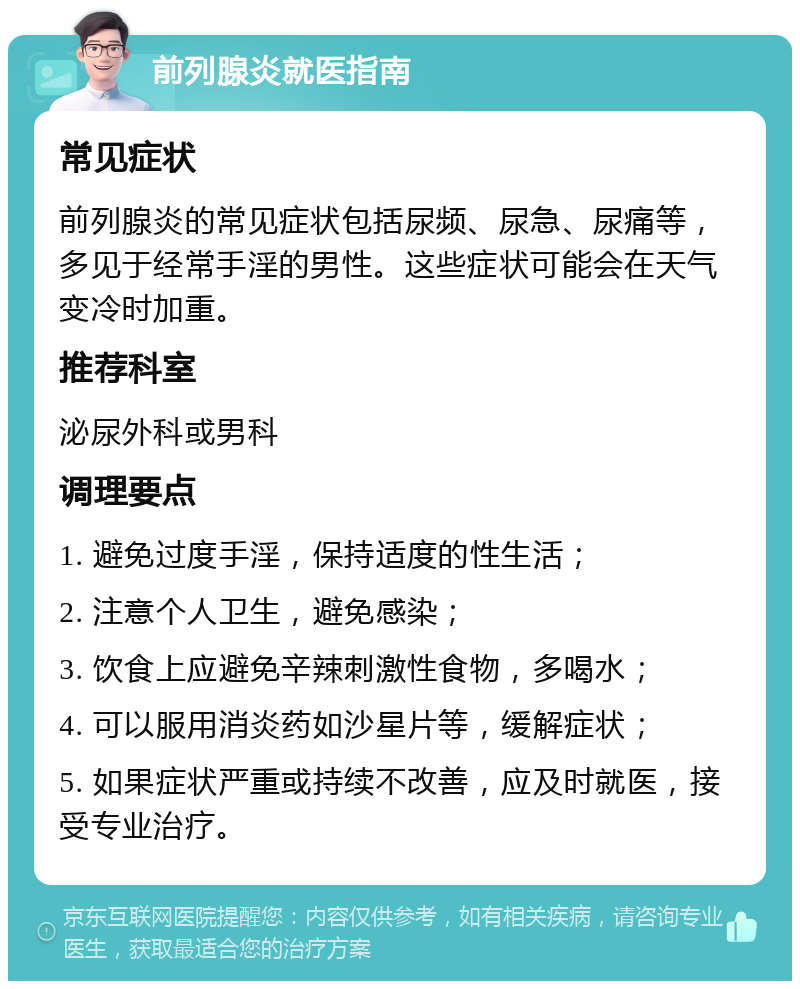 前列腺炎就医指南

常见症状

前列腺炎的常见症状包括尿频、尿急、尿痛等，多见于经常手淫的男性。这些症状可能会在天气变冷时加重。

推荐科室

泌尿外科或男科

调理要点

1. 避免过度手淫，保持适度的性生活；

2. 注意个人卫生，避免感染；

3. 饮食上应避免辛辣刺激性食物，多喝水；

4. 可以服用消炎药如沙星片等，缓解症状；

5. 如果症状严重或持续不改善，应及时就医，接受专业治疗。

京东互联网医院提醒您：内容仅供参考，如有相关疾病，请咨询专业医生，获取最适合您的治疗方案